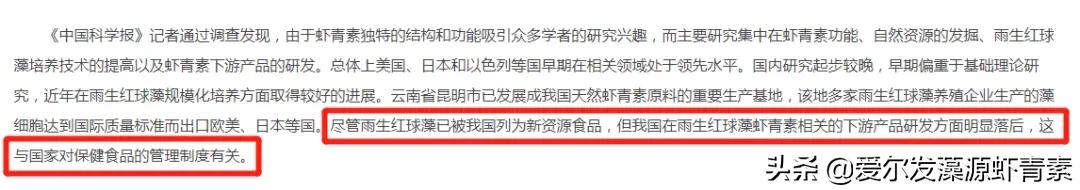 《中国科学报》记者通过调查发现，由于虾青素独特的结构和功能吸引众多学者的研究兴趣，而主要研究集中在虾青素功能、自然资源的发掘、雨生红球藻培养技术的提高以及虾青素下游产品的研发。总体上美国、日本和以色列等国早期在相关领域处于领先水平。国内研究起步较晚，早期偏重于基础理论研究，近年在雨生红球藻规模化培养方面取得较好的进展。云南省昆明市已发展成我国天然虾青素原料的重要生产基地，该地多家雨生红球藻养殖企业生产的藻细胞达到国际质量标准而出口欧美、日本等国。尽管雨生红球藻已被我国列为新资源食品，但我国在雨生红球藻虾青素相关的下游产品研发方面明显落后，这与国家对保健食品的管理制度有关。

头条 @爱尔发藻源虾青素